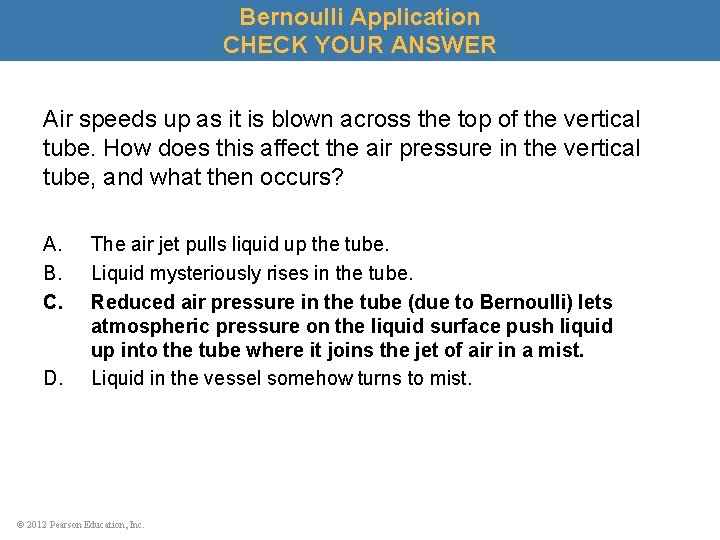 Bernoulli Application
CHECK YOUR ANSWER

Air speeds up as it is blown across the top of the vertical tube. How does this affect the air pressure in the vertical tube, and what then occurs?

A. The air jet pulls liquid up the tube.
B. Liquid mysteriously rises in the tube.
C. Reduced air pressure in the tube (due to Bernoulli) lets atmospheric pressure on the liquid surface push liquid up into the tube where it joins the jet of air in a mist.
D. Liquid in the vessel somehow turns to mist.

© 2012 Pearson Education, Inc.